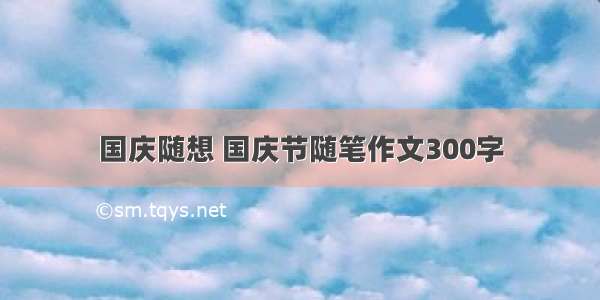 国庆随想 国庆节随笔作文300字

©sm.tqys.net